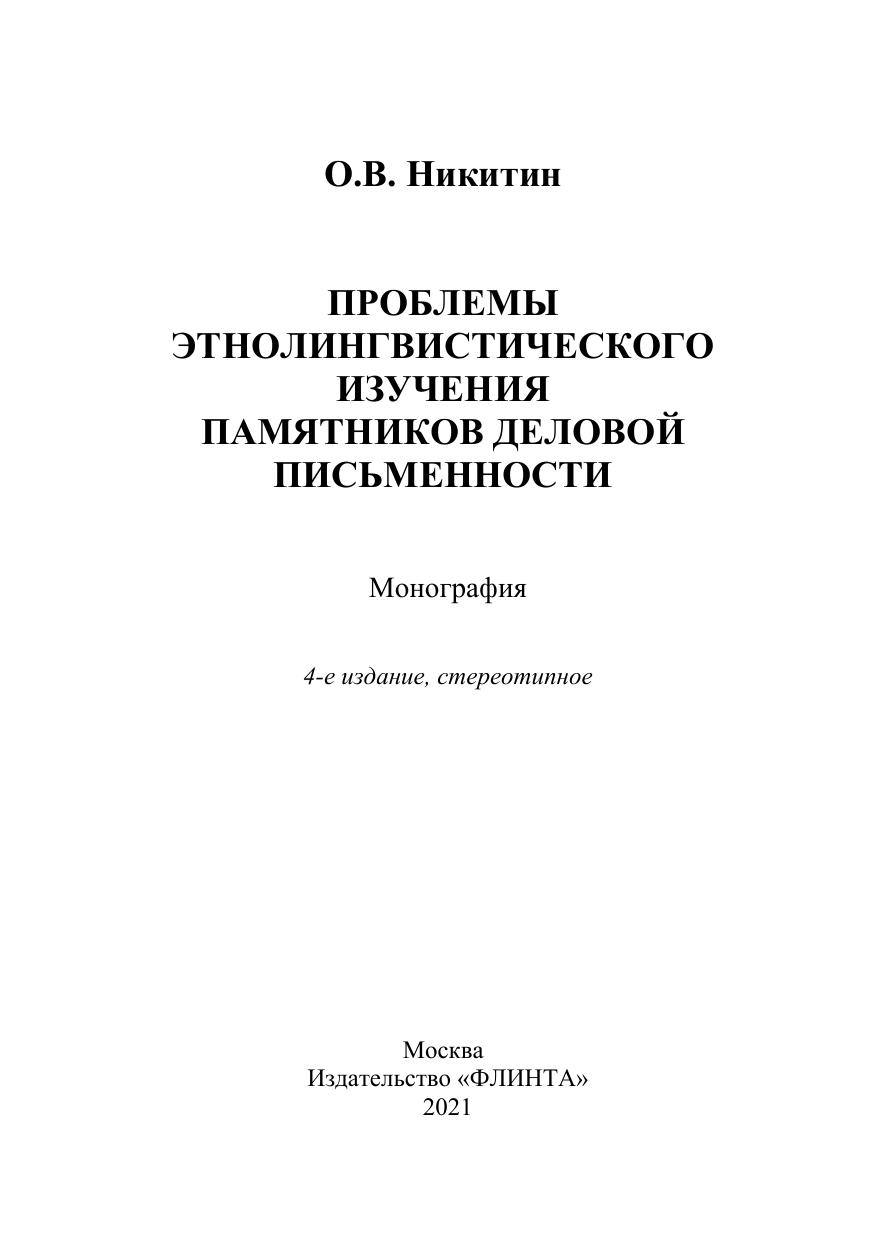 О.В. Никитин

ПРОБЛЕМЫ ЭТНОЛИНГВИСТИЧЕСКОГО ИЗУЧЕНИЯ ПАМЯТНИКОВ ДЕЛОВОЙ ПИСЬМЕННОСТИ

Монография

4-е издание, стереотипное

Москва
Издательство «ФЛИНТА»
2021